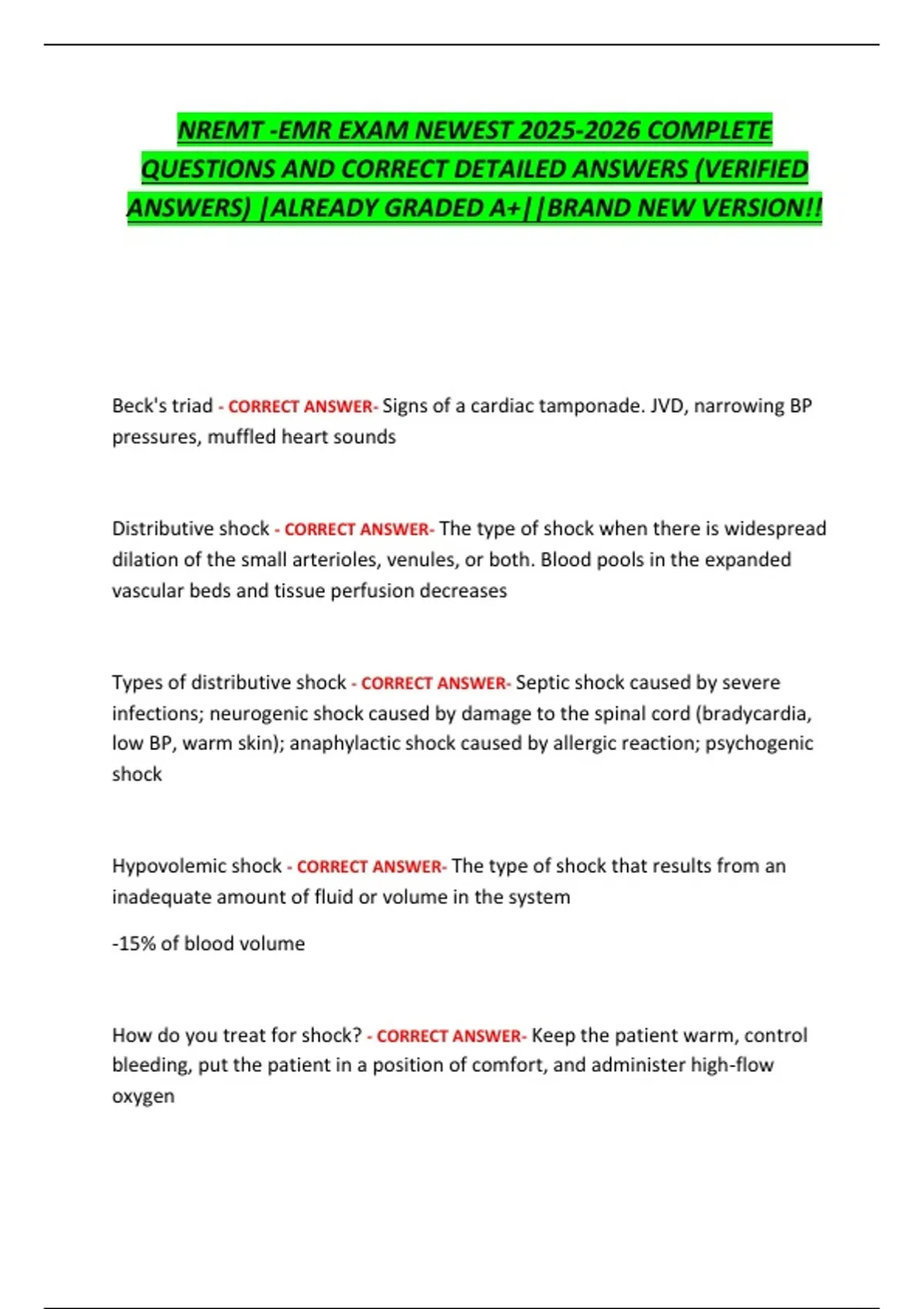 NREMT -EMR EXAM NEWEST 2025-2026 COMPLETE QUESTIONS AND CORRECT DETAILED ANSWERS (VERIFIED ANSWERS) |ALREADY GRADED A+||BRAND NEW VERSION!!

Beck's triad - CORRECT ANSWER- Signs of a cardiac tamponade. JVD, narrowing BP pressures, muffled heart sounds

Distributive shock - CORRECT ANSWER- The type of shock when there is widespread dilation of the small arterioles, venules, or both. Blood pools in the expanded vascular beds and tissue perfusion decreases

Types of distributive shock - CORRECT ANSWER- Septic shock caused by severe infections; neurogenic shock caused by damage to the spinal cord (bradycardia, low BP, warm skin); anaphylactic shock caused by allergic reaction; psychogenic shock

Hypovolemic shock - CORRECT ANSWER- The type of shock that results from an inadequate amount of fluid or volume in the system

-15% of blood volume

How do you treat for shock? - CORRECT ANSWER- Keep the patient warm, control bleeding, put the patient in a position of comfort, and administer high-flow oxygen